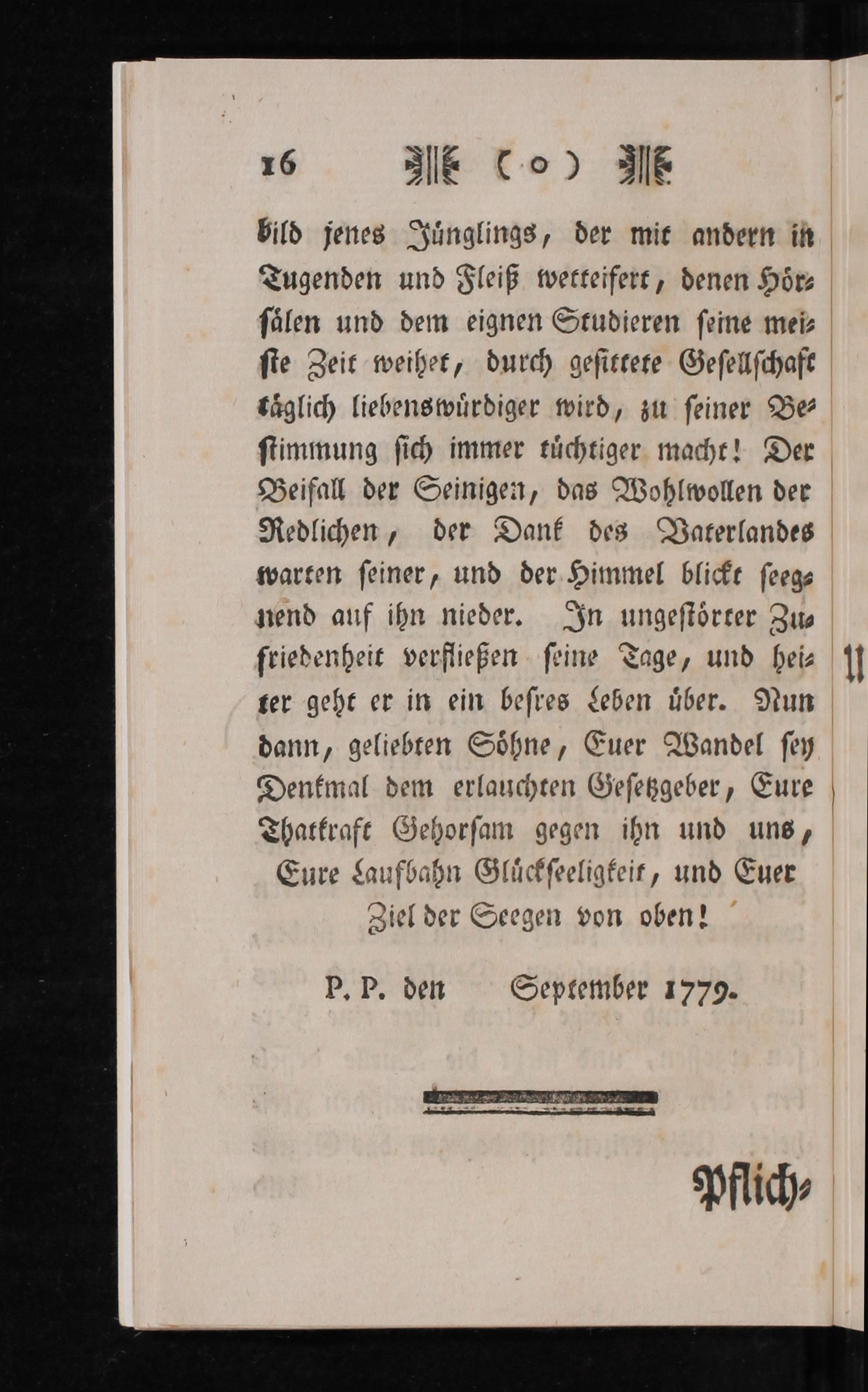 16 ( o )

bild jenes Jünglings, der mit andern in Tugenden und Fleiß wetteifert, denen Hörsälen und dem eignen Studieren seine meiste Zeit weihet, durch gesittete Gesellschaft täglich liebenswürdiger wird, zu seiner Bestimmung sich immer tüchtiger macht! Der Beifall der Seinigen, das Wohlwollen der Redlichen, der Dank des Vaterlandes warten seiner, und der Himmel blickt seegnend auf ihn nieder. In ungestörter Zufriedenheit verfließen seine Tage, und heiter geht er in ein beßres Leben über. Nun dann, geliebten Söhne, Euer Wandel sey Denkmal dem erlauchten Gesetzgeber, Eure Thatkraft Gehorsam gegen ihn und uns, Eure Laufbahn Glückseeligkeit, und Euer Ziel der Seegen von oben!

P. P. den September 1779.

Pflich-